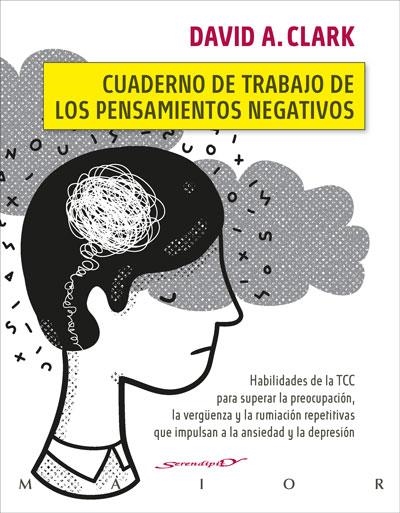 DAVID A. CLARK

CUADERNO DE TRABAJO DE LOS PENSAMIENTOS NEGATIVOS

Habilidades de la TCC para superar la preocupación, la vergüenza y la rumiación repetitivas que impulsan a la ansiedad y la depresión

Serendipity

M A I O R